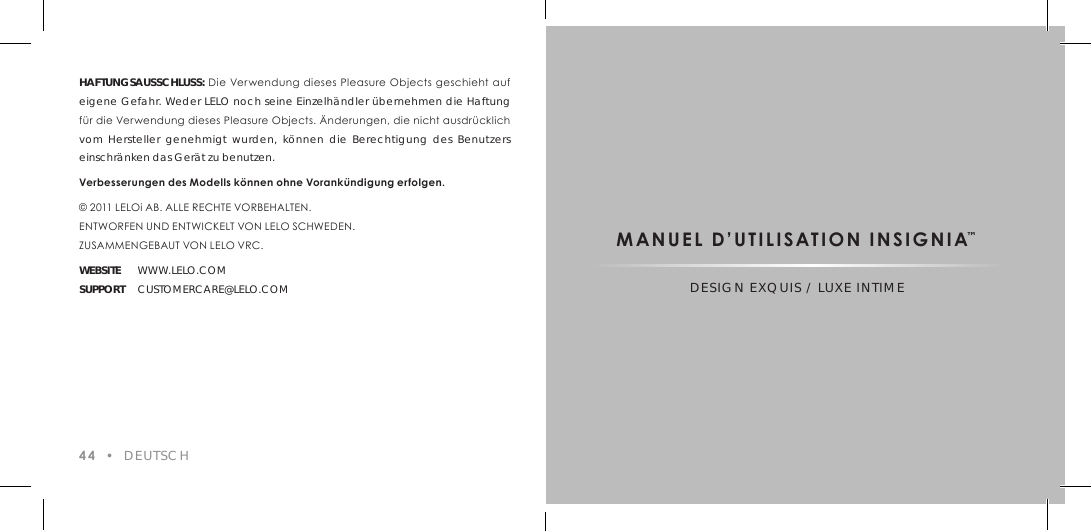 HAFTUNGSAUSSCHLUSS: Die Verwendung dieses Pleasure Objects geschieht auf eigene Gefahr. Weder LELO noch seine Einzelhändler übernehmen die Haftung für die Verwendung dieses Pleasure Objects. Änderungen, die nicht ausdrücklich vom Hersteller genehmigt wurden, können die Berechtigung des Benutzers einschränken das Gerät zu benutzen.

Verbesserungen des Modells können ohne Vorankündigung erfolgen.

© 2011 LELOi AB. ALLE RECHTE VORBEHALTEN.
ENTWORFEN UND ENTWICKELT VON LELO SCHWEDEN.
ZUSAMMENGEBAUT VON LELO VRC.

WEBSITE WWW.LELO.COM
SUPPORT CUSTOMERCARE@LELO.COM

44 • DEUTSCH

MANUEL D'UTILISATION INSIGNIA™

DESIGN EXQUIS / LUXE INTIME